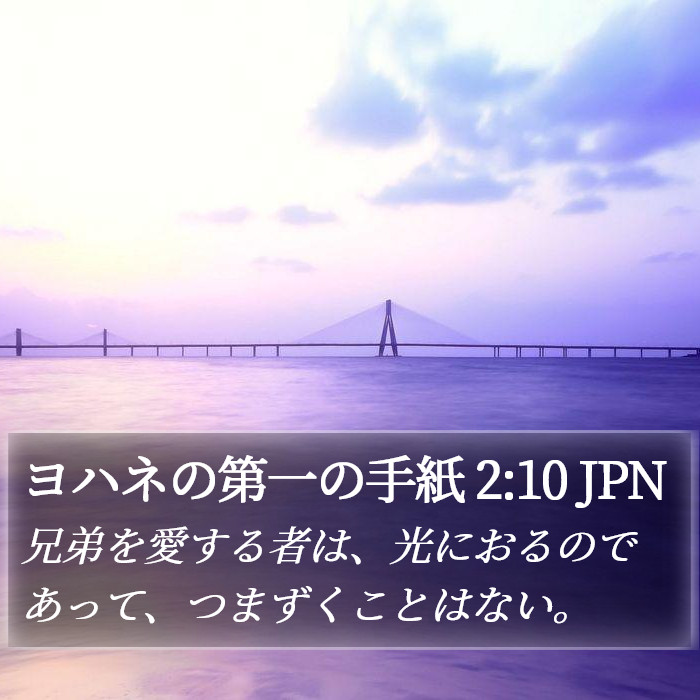 ヨハネの第一の手紙 2:10 JPN
兄弟を愛する者は、光におるのであって、つまずくことはない。